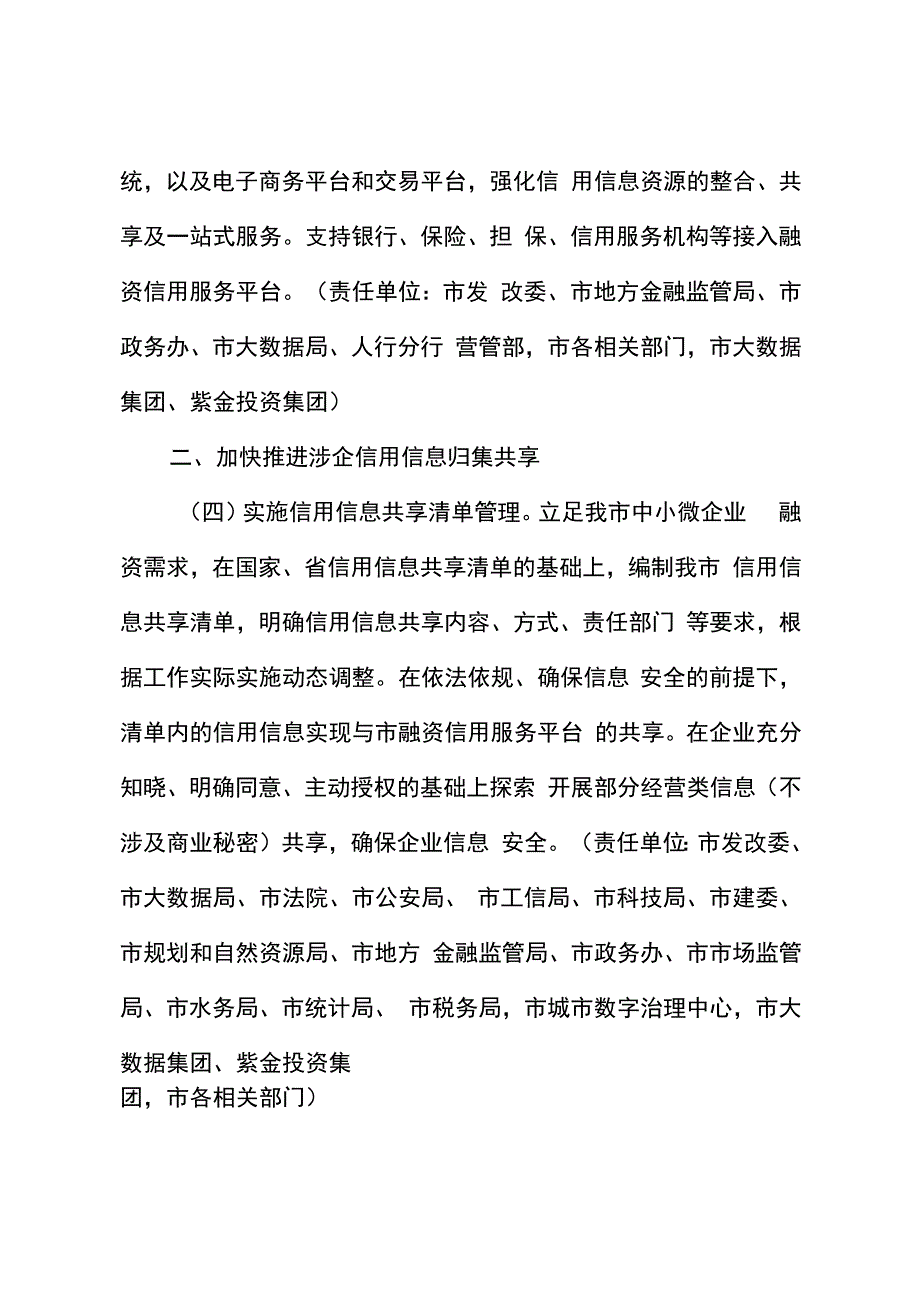 统，以及电子商务平台和交易平台，强化信 用信息资源的整合、共享及一站式服务。支持银行、保险、担 保、信用服务机构等接入融资信用服务平台。（责任单位：市发 改委、市地方金融监管局、市政务办、市大数据局、人行分行 营管部，市各相关部门，市大数据集团、紫金投资集团）

二、加快推进涉企信用信息归集共享

（四）实施信用信息共享清单管理。立足我市中小微企业 融资需求，在国家、省信用信息共享清单的基础上，编制我市 信用信息共享清单，明确信用信息共享内容、方式、责任部门 等要求，根据工作实际实施动态调整。在依法依规、确保信息 安全的前提下，清单内的信用信息实现与市融资信用服务平台 的共享。在企业充分知晓、明确同意、主动授权的基础上探索 开展部分经营类信息（不涉及商业秘密）共享，确保企业信息 安全。（责任单位：市发改委、市大数据局、市法院、市公安局、 市工信局、市科技局、市建委、市规划和自然资源局、市地方 金融监管局、市政务办、市市场监管局、市水务局、市统计局、 市税务局，市城市数字治理中心，市大数据集团、紫金投资集团，市各相关部门）